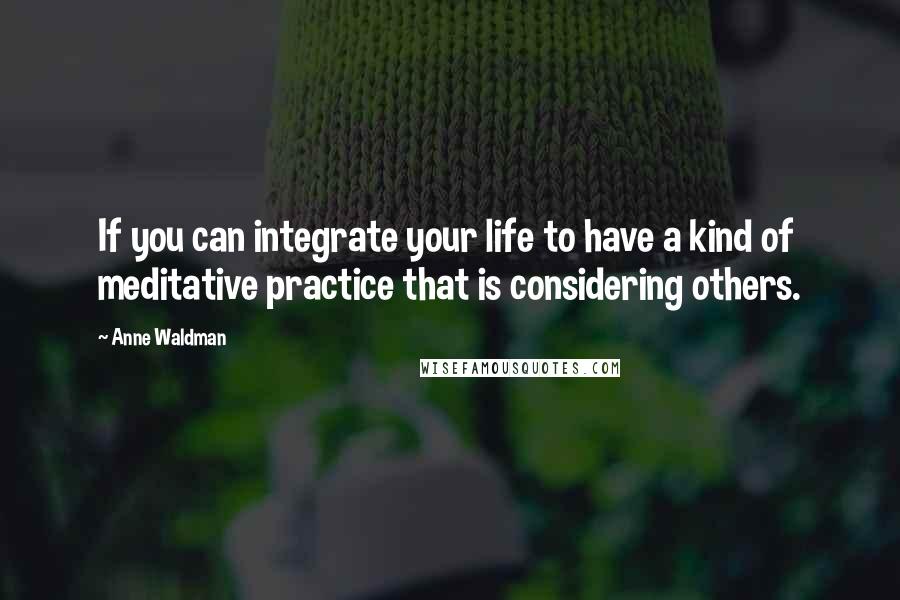 If you can integrate your life to have a kind of meditative practice that is considering others.

~ Anne Waldman

WISEFAMOUSQUOTES.COM